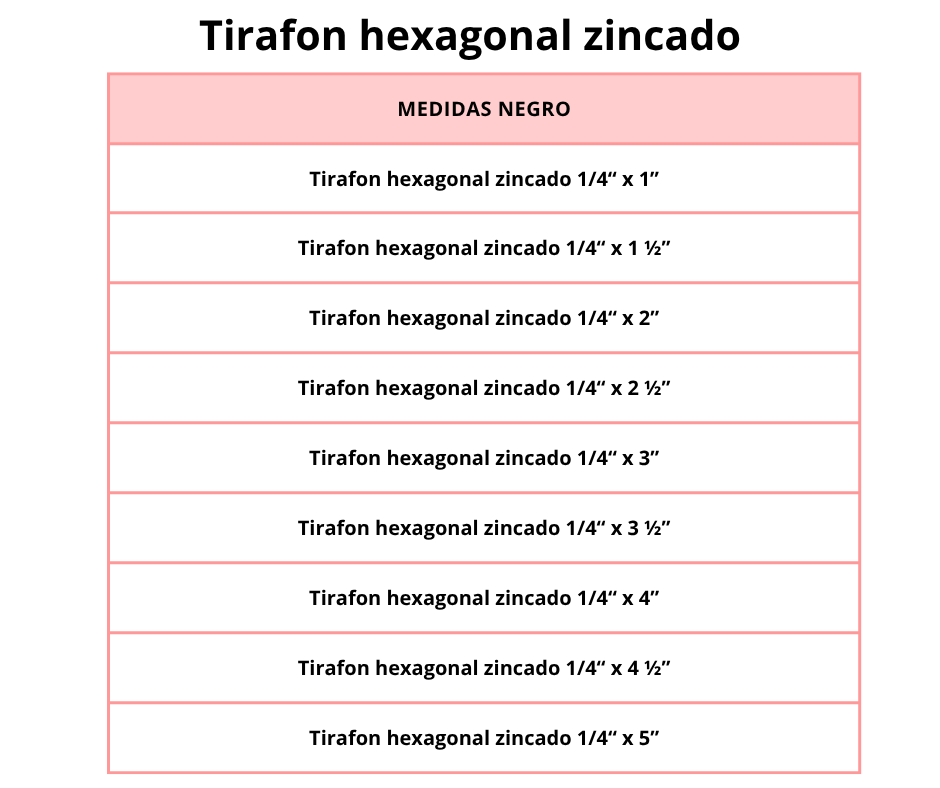 Tirafon hexagonal zincado

| MEDIDAS NEGRO |
|---|
| Tirafon hexagonal zincado 1/4" x 1" |
| Tirafon hexagonal zincado 1/4" x 1 ½" |
| Tirafon hexagonal zincado 1/4" x 2" |
| Tirafon hexagonal zincado 1/4" x 2 ½" |
| Tirafon hexagonal zincado 1/4" x 3" |
| Tirafon hexagonal zincado 1/4" x 3 ½" |
| Tirafon hexagonal zincado 1/4" x 4" |
| Tirafon hexagonal zincado 1/4" x 4 ½" |
| Tirafon hexagonal zincado 1/4" x 5" |